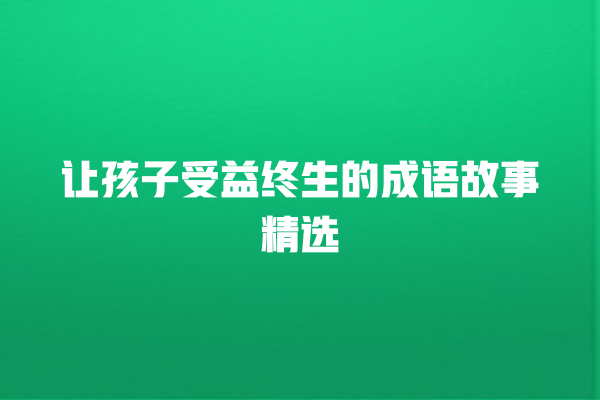 让孩子受益终生的成语故事精选